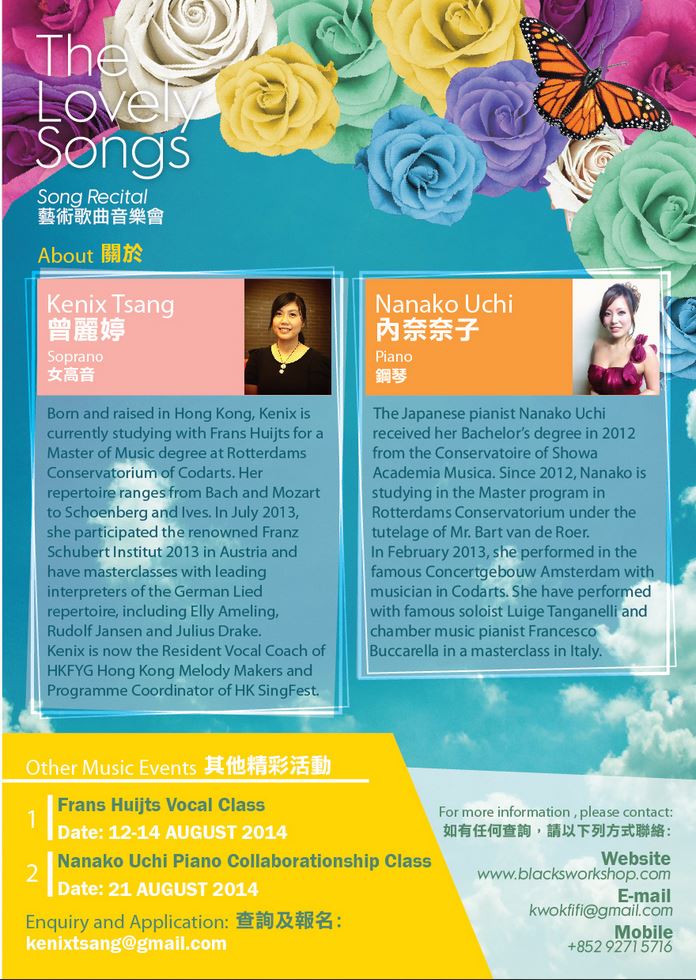 The Lovely Songs

Song Recital
藝術歌曲音樂會

About 關於

Kenix Tsang
曾麗婷
Soprano
女高音

Born and raised in Hong Kong, Kenix is currently studying with Frans Huijts for a Master of Music degree at Rotterdams Conservatorium of Codarts. Her repertoire ranges from Bach and Mozart to Schoenberg and Ives. In July 2013, she participated the renowned Franz Schubert Institut 2013 in Austria and have masterclasses with leading interpreters of the German Lied repertoire, including Elly Ameling, Rudolf Jansen and Julius Drake.
Kenix is now the Resident Vocal Coach of HKFYG Hong Kong Melody Makers and Programme Coordinator of HK SingFest.

Nanako Uchi
內奈奈子
Piano
鋼琴

The Japanese pianist Nanako Uchi received her Bachelor's degree in 2012 from the Conservatoire of Showa Academia Musica. Since 2012, Nanako is studying in the Master program in Rotterdams Conservatorium under the tutelage of Mr. Bart van de Roer.
In February 2013, she performed in the famous Concertgebouw Amsterdam with musician in Codarts. She have performed with famous soloist Luige Tanganelli and chamber music pianist Francesco Buccarella in a masterclass in Italy.

Other Music Events 其他精彩活動

1 Frans Huijts Vocal Class
Date: 12-14 AUGUST 2014

2 Nanako Uchi Piano Collaborationship Class
Date: 21 AUGUST 2014

Enquiry and Application: 查詢及報名:
kenixtsang@gmail.com

For more information , please contact:
如有任何查詢，請以下列方式聯絡:

Website
www.blacksworkshop.com

E-mail
kwokfifi@gmail.com

Mobile
+852 9271 5716